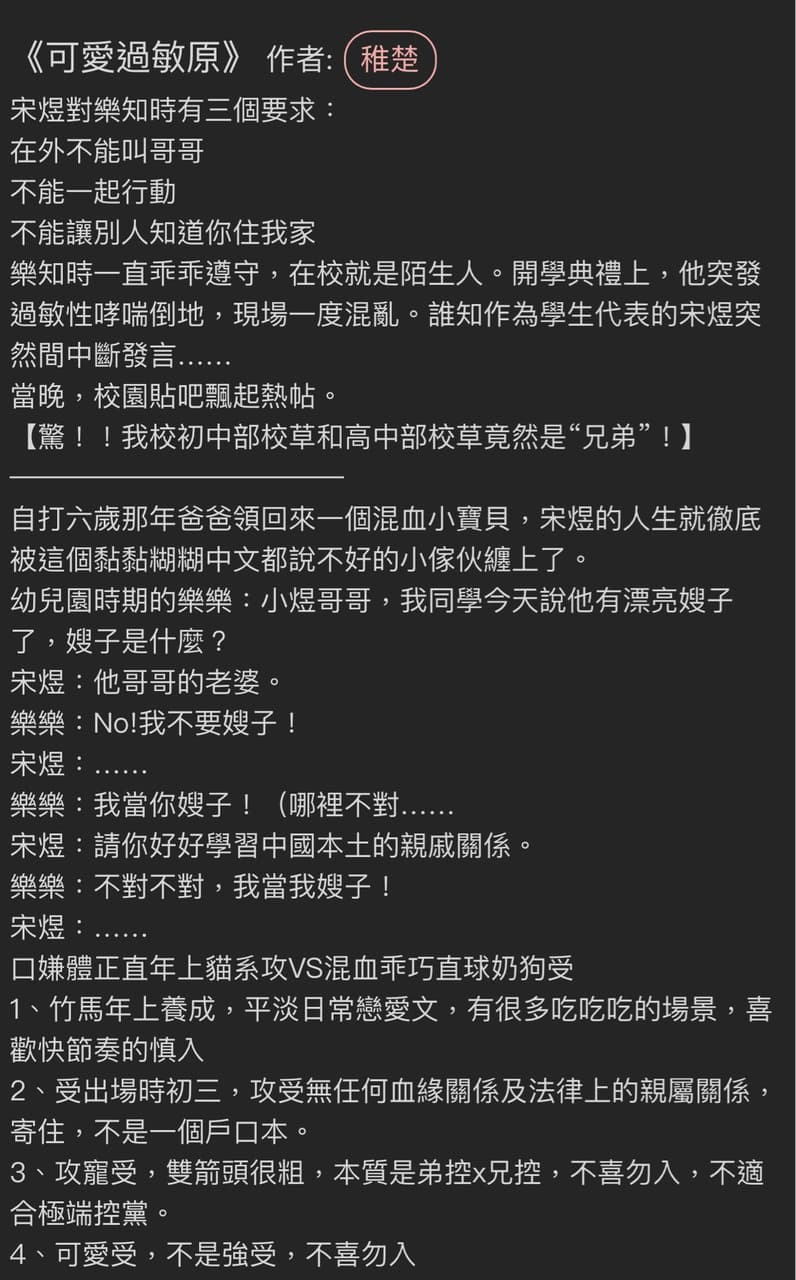 《可愛過敏原》 作者: 稚楚

宋煜對樂知時有三個要求：
在外不能叫哥哥
不能一起行動
不能讓別人知道你住我家
樂知時一直乖乖遵守，在校就是陌生人。開學典禮上，他突發過敏性哮喘倒地，現場一度混亂。誰知作為學生代表的宋煜突然間中斷發言……
當晚，校園貼吧飄起熱帖。
【驚！！我校初中部校草和高中部校草竟然是“兄弟”！】

自打六歲那年爸爸領回來一個混血小寶貝，宋煜的人生就徹底被這個黏黏糊糊中文都說不好的小傢伙纏上了。
幼兒園時期的樂樂：小煜哥哥，我同學今天說他有漂亮嫂子了，嫂子是什麼？
宋煜：他哥哥的老婆。
樂樂：No!我不要嫂子！
宋煜：……
樂樂：我當你嫂子！（哪裡不對……
宋煜：請你好好學習中國本土的親戚關係。
樂樂：不對不對，我當我嫂子！
宋煜：……
口嫌體正直年上貓系攻VS混血乖巧直球奶狗受
1、竹馬年上養成，平淡日常戀愛文，有很多吃吃吃的場景，喜歡快節奏的慎入
2、受出場時初三，攻受無任何血緣關係及法律上的親屬關係，寄住，不是一個戶口本。
3、攻寵受，雙箭頭很粗，本質是弟控x兄控，不喜勿入，不適合極端控黨。
4、可愛受，不是強受，不喜勿入